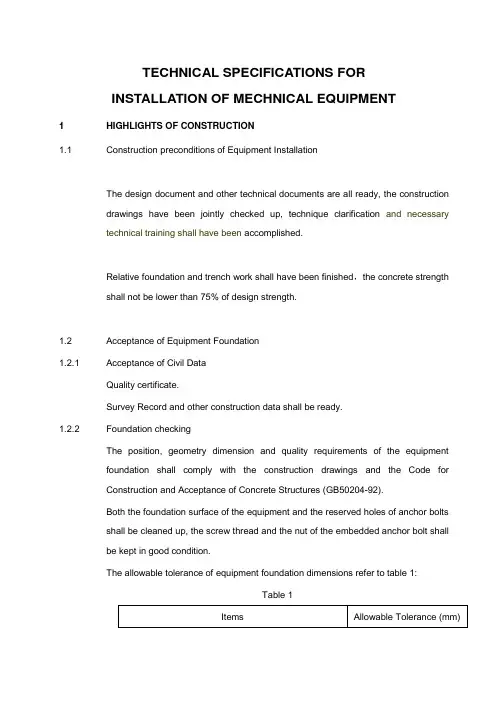 TECHNICAL SPECIFICATIONS FOR

INSTALLATION OF MECHNICAL EQUIPMENT

1 HIGHLIGHTS OF CONSTRUCTION

1.1 Construction preconditions of Equipment Installation

The design document and other technical documents are all ready, the construction drawings have been jointly checked up, technique clarification and necessary technical training shall have been accomplished.

Relative foundation and trench work shall have been finished，the concrete strength shall not be lower than 75% of design strength.

1.2 Acceptance of Equipment Foundation

1.2.1 Acceptance of Civil Data

Quality certificate.

Survey Record and other construction data shall be ready.

1.2.2 Foundation checking

The position, geometry dimension and quality requirements of the equipment foundation shall comply with the construction drawings and the Code for Construction and Acceptance of Concrete Structures (GB50204-92).

Both the foundation surface of the equipment and the reserved holes of anchor bolts shall be cleaned up, the screw thread and the nut of the embedded anchor bolt shall be kept in good condition.

The allowable tolerance of equipment foundation dimensions refer to table 1:

Table 1

| Items | Allowable Tolerance (mm) |
|---|---|